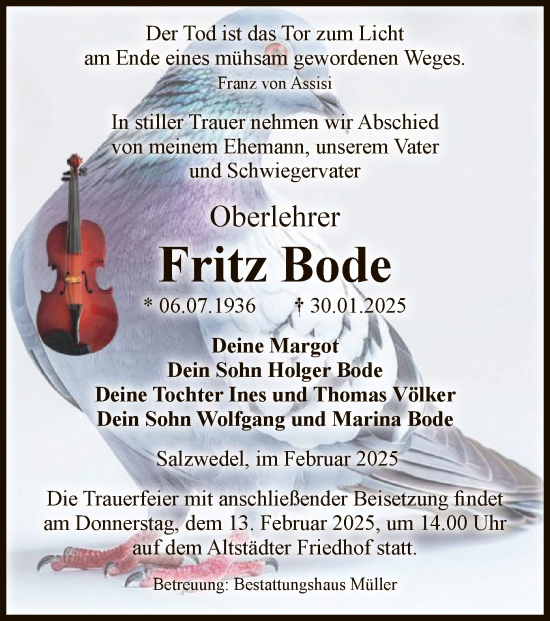 Der Tod ist das Tor zum Licht
am Ende eines mühsam gewordenen Weges.
Franz von Assisi

In stiller Trauer nehmen wir Abschied
von meinem Ehemann, unserem Vater
und Schwiegervater

Oberlehrer

Fritz Bode

* 06.07.1936 † 30.01.2025

Deine Margot
Dein Sohn Holger Bode
Deine Tochter Ines und Thomas Völker
Dein Sohn Wolfgang und Marina Bode

Salzwedel, im Februar 2025

Die Trauerfeier mit anschließender Beisetzung findet
am Donnerstag, dem 13. Februar 2025, um 14.00 Uhr
auf dem Altstädter Friedhof statt.

Betreuung: Bestattungshaus Müller